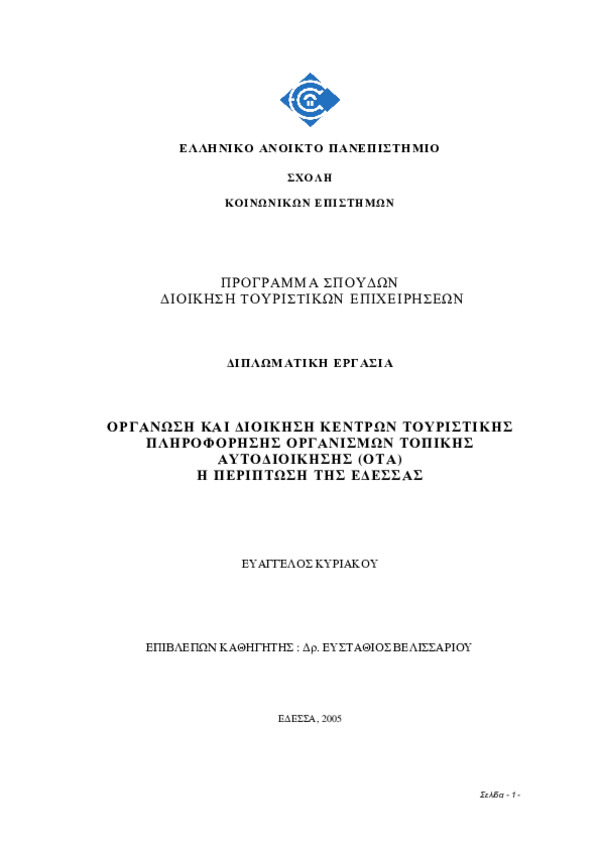 ΕΛΛΗΝΙΚΟ ΑΝΟΙΚΤΟ ΠΑΝΕΠΙΣΤΗΜΙΟ

ΣΧΟΛΗ

ΚΟΙΝΩΝΙΚΩΝ ΕΠΙΣΤΗΜΩΝ

ΠΡΟΓΡΑΜΜΑ ΣΠΟΥΔΩΝ
ΔΙΟΙΚΗΣΗ ΤΟΥΡΙΣΤΙΚΩΝ ΕΠΙΧΕΙΡΗΣΕΩΝ

ΔΙΠΛΩΜΑΤΙΚΗ ΕΡΓΑΣΙΑ

ΟΡΓΑΝΩΣΗ ΚΑΙ ΔΙΟΙΚΗΣΗ ΚΕΝΤΡΩΝ ΤΟΥΡΙΣΤΙΚΗΣ ΠΛΗΡΟΦΟΡΗΣΗΣ ΟΡΓΑΝΙΣΜΩΝ ΤΟΠΙΚΗΣ ΑΥΤΟΔΙΟΙΚΗΣΗΣ (ΟΤΑ)
Η ΠΕΡΙΠΤΩΣΗ ΤΗΣ ΕΔΕΣΣΑΣ

ΕΥΑΓΓΕΛΟΣ ΚΥΡΙΑΚΟΥ

ΕΠΙΒΛΕΠΩΝ ΚΑΘΗΓΗΤΗΣ : Δρ. ΕΥΣΤΑΘΙΟΣ ΒΕΛΙΣΣΑΡΙΟΥ

ΕΔΕΣΣΑ, 2005

Σελίδα - 1 -